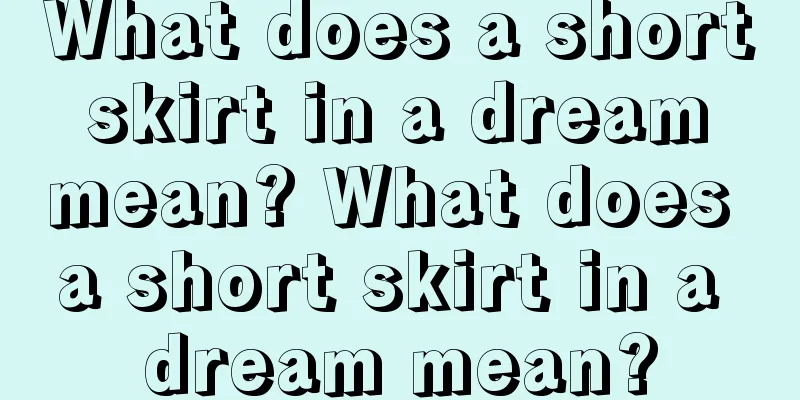 What does a short skirt in a dream mean? What does a short skirt in a dream mean?